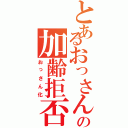 とあるおっさんの
加齢拒否
おっさん化